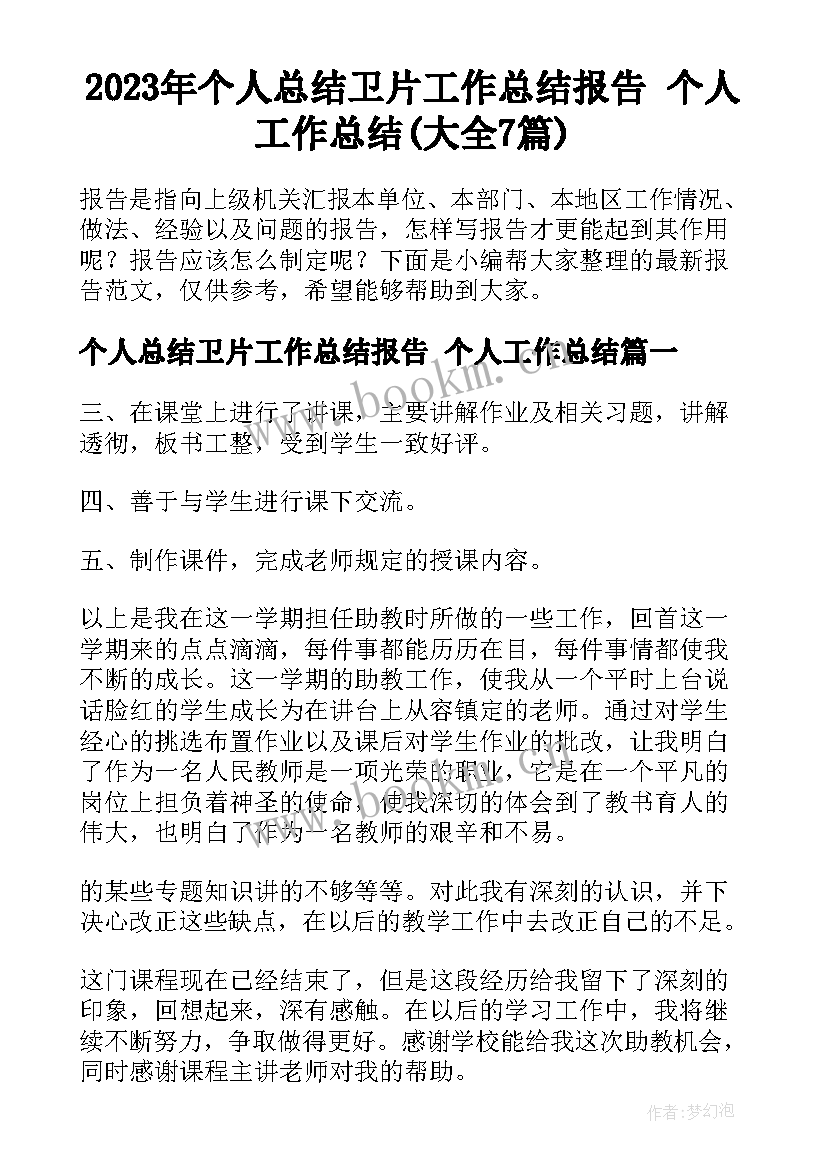 2023年个人总结卫片工作总结报告 个人工作总结(大全7篇)

报告是指向上级机关汇报本单位、本部门、本地区工作情况、做法、经验以及问题的报告，怎样写报告才更能起到其作用呢？报告应该怎么制定呢？下面是小编帮大家整理的最新报告范文，仅供参考，希望能够帮助到大家。

个人总结卫片工作总结报告 个人工作总结篇一

www.bookm.com

三、在课堂上进行了讲课，主要讲解作业及相关习题，讲解透彻，板书工整，受到学生一致好评。

四、善于与学生进行课下交流。

五、制作课件，完成老师规定的授课内容。

以上是我在这一学期担任助教时所做的一些工作，回首这一学期来的点点滴滴，每件事都能历历在目，每件事情都使我不断的成长。这一学期的助教工作，使我从一个平时上台说话脸红的学生成长为在讲台上从容镇定的老师。通过对学生经心的挑选布置作业以及课后对学生作业的批改，让我明白了作为一名人民教师是一项光荣的职业，它是在一个平凡的岗位上担负着神圣的使命，使我深切的体会到了教书育人的伟大，也明白了作为一名教师的艰辛和不易。

的某些专题知识讲的不够等等。对此我有深刻的认识，并下决心改正这些缺点，在以后的教学工作中去改正自己的不足。

这门课程现在已经结束了，但是这段经历给我留下了深刻的印象，回想起来，深有感触。在以后的学习工作中，我将继续不断努力，争取做得更好。感谢学校能给我这次助教机会，同时感谢课程主讲老师对我的帮助。

作者：梦幻泡